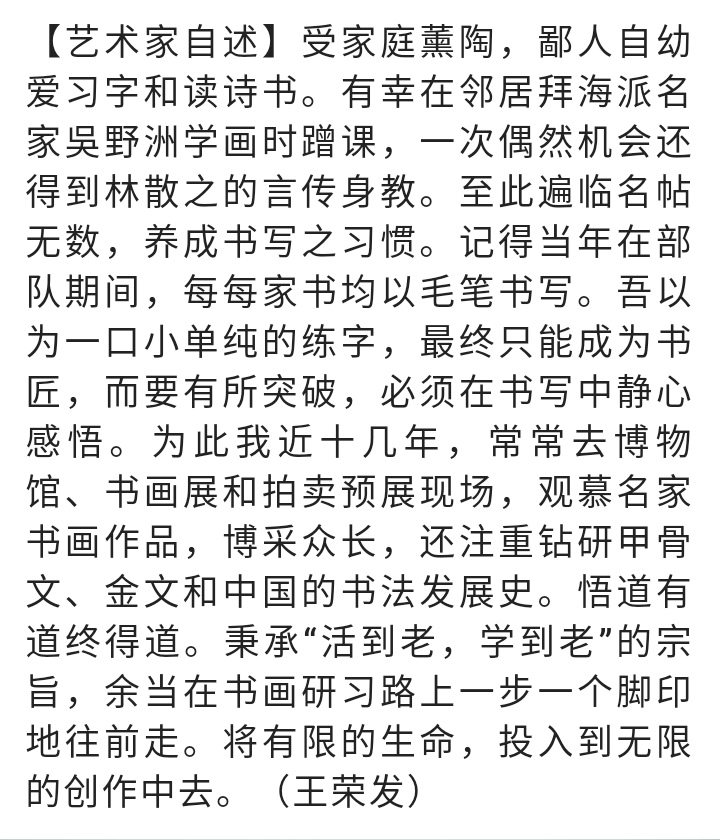 【艺术家自述】受家庭薰陶，鄙人自幼爱习字和读诗书。有幸在邻居拜海派名家吴野洲学画时蹭课，一次偶然机会还得到林散之的言传身教。至此遍临名帖无数，养成书写之习惯。记得当年在部队期间，每每家书均以毛笔书写。吾以为一口小单纯的练字，最终只能成为书匠，而要有所突破，必须在书写中静心感悟。为此我近十几年，常常去博物馆、书画展和拍卖预展现场，观慕名家书画作品，博采众长，还注重钻研甲骨文、金文和中国的书法发展史。悟道有道终得道。秉承“活到老，学到老”的宗旨，余当在书画研习路上一步一个脚印地往前走。将有限的生命，投入到无限的创作中去。（王荣发）